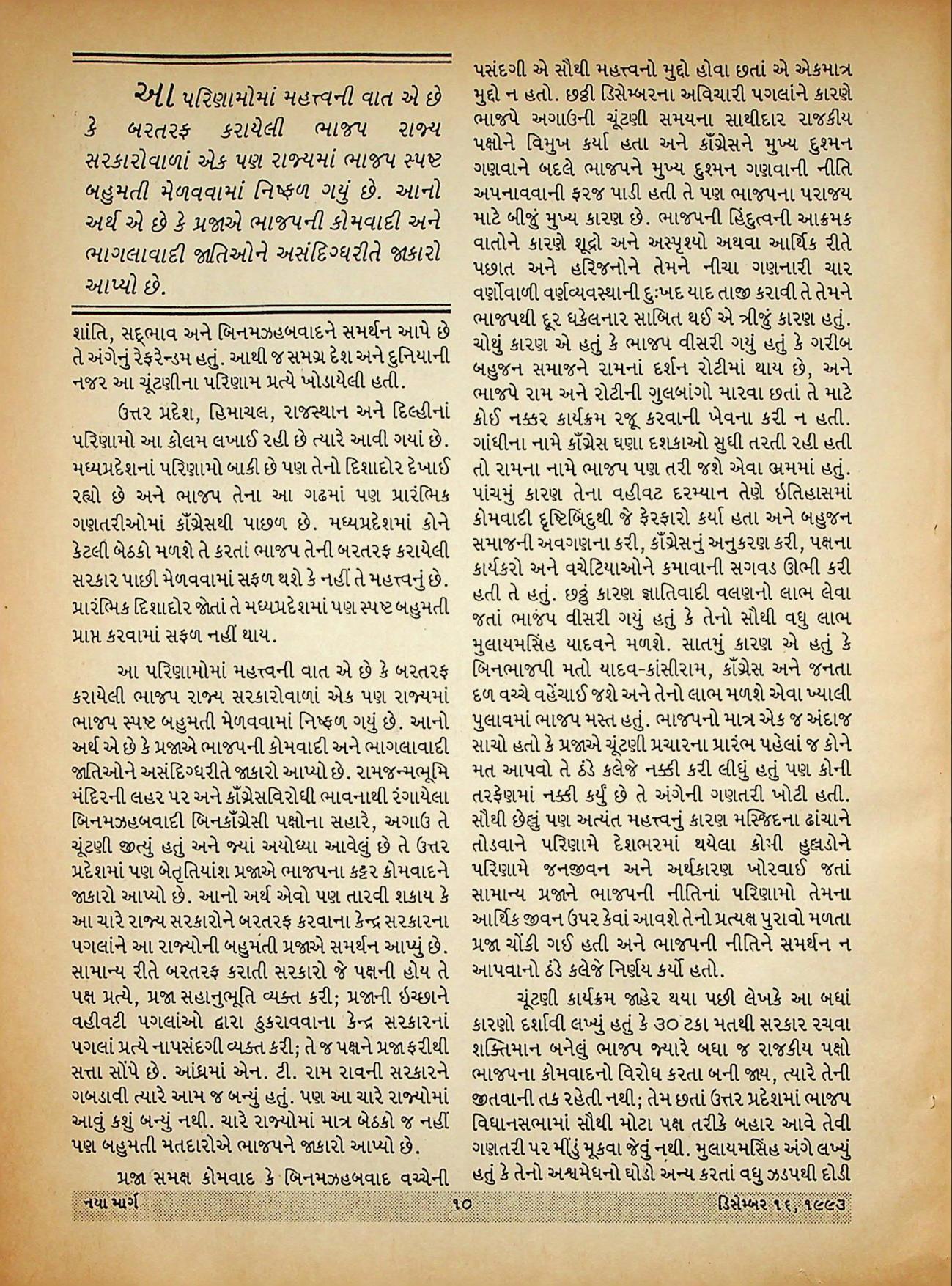 આ પરિણામોમાં મહત્ત્વની વાત એ છે કે બરતરફ કરાયેલી ભાજપ રાજ્ય સરકારોવાળાં એક પણ રાજ્યમાં ભાજપ સ્પષ્ટ બહુમતી મેળવવામાં નિષ્ફળ ગયું છે. આનો અર્થ એ છે કે પ્રજાએ ભાજપની કોમવાદી અને ભાગલાવાદી જાતિઓને અસંદિગ્ધરીતે જાકારો આપ્યો છે.

શાંતિ, સદ્ભાવ અને બિનમઝહબવાદને સમર્થન આપે છે તે અંગેનું રેફરેન્ડમ હતું. આથી જ સમગ્ર દેશ અને દુનિયાની નજર આ ચૂંટણીના પરિણામ પ્રત્યે ખોડાયેલી હતી.

ઉત્તર પ્રદેશ, હિમાચલ, રાજસ્થાન અને દિલ્હીનાં પરિણામો આ કોલમ લખાઈ રહી છે ત્યારે આવી ગયાં છે. મધ્યપ્રદેશનાં પરિણામો બાકી છે પણ તેનો દિશાદોર દેખાઈ રહ્યો છે અને ભાજપ તેના આ ગઢમાં પણ પ્રારંભિક ગણતરીઓમાં કૉંગ્રેસથી પાછળ છે. મધ્યપ્રદેશમાં કોને કેટલી બેઠકો મળશે તે કરતાં ભાજપ તેની બરતરફ કરાયેલી સરકાર પાછી મેળવવામાં સફળ થશે કે નહીં તે મહત્ત્વનું છે. પ્રારંભિક દિશાદોર જોતાં તે મધ્યપ્રદેશમાં પણ સ્પષ્ટ બહુમતી પ્રાપ્ત કરવામાં સફળ નહીં થાય.

આ પરિણામોમાં મહત્ત્વની વાત એ છે કે બરતરફ કરાયેલી ભાજપ રાજ્ય સરકારોવાળાં એક પણ રાજ્યમાં ભાજપ સ્પષ્ટ બહુમતી મેળવવામાં નિષ્ફળ ગયું છે. આનો અર્થ એ છે કે પ્રજાએ ભાજપની કોમવાદી અને ભાગલાવાદી જાતિઓને અસંદિગ્ધરીતે જાકારો આપ્યો છે. રામજન્મભૂમિ મંદિરની લહર પર અને કૉંગ્રેસવિરોધી ભાવનાથી રંગાયેલા બિનમઝહબવાદી બિનકૉંગ્રેસી પક્ષોના સહારે, અગાઉ તે ચૂંટણી જીત્યું હતું અને જ્યાં અયોધ્યા આવેલું છે તે ઉત્તર પ્રદેશમાં પણ બેતૃતિયાંશ પ્રજાએ ભાજપના કટ્ટર કોમવાદને જાકારો આપ્યો છે. આનો અર્થ એવો પણ તારવી શકાય કે આ ચારે રાજ્ય સરકારોને બરતરફ કરવાના કેન્દ્ર સરકારના પગલાંને આ રાજ્યોની બહુમતી પ્રજાએ સમર્થન આપ્યું છે. સામાન્ય રીતે બરતરફ કરાતી સરકારો જે પક્ષની હોય તે પક્ષ પ્રત્યે, પ્રજા સહાનુભૂતિ વ્યક્ત કરી; પ્રજાની ઇચ્છાને વહીવટી પગલાંઓ દ્વારા ઠુકરાવવાના કેન્દ્ર સરકારનાં પગલાં પ્રત્યે નાપસંદગી વ્યક્ત કરી; તે જ પક્ષને પ્રજા ફરીથી સત્તા સોંપે છે. આંધ્રમાં એન. ટી. રામ રાવની સરકારને ગબડાવી ત્યારે આમ જ બન્યું હતું. પણ આ ચારે રાજ્યોમાં આવું કશું બન્યું નથી. ચારે રાજ્યોમાં માત્ર બેઠકો જ નહીં પણ બહુમતી મતદારોએ ભાજપને જાકારો આપ્યો છે.

પ્રજા સમક્ષ કોમવાદ કે બિનમઝહબવાદ વચ્ચેની પસંદગી એ સૌથી મહત્ત્વનો મુદ્દો હોવા છતાં એ એકમાત્ર મુદ્દો ન હતો. છઠ્ઠી ડિસેમ્બરના અવિચારી પગલાંને કારણે ભાજપે અગાઉની ચૂંટણી સમયના સાથીદાર રાજકીય પક્ષોને વિમુખ કર્યા હતા અને કૉંગ્રેસને મુખ્ય દુશ્મન ગણવાને બદલે ભાજપને મુખ્ય દુશ્મન ગણવાની નીતિ અપનાવવાની ફરજ પાડી હતી તે પણ ભાજપના પરાજય માટે બીજું મુખ્ય કારણ છે. ભાજપની હિંદુત્વની આક્રમક વાતોને કારણે શૂદ્રો અને અસ્પૃશ્યો અથવા આર્થિક રીતે પછાત અને હરિજનોને તેમને નીચા ગણનારી ચાર વર્ણોવાળી વર્ણવ્યવસ્થાની દુઃખદ યાદ તાજી કરાવી તે તેમને ભાજપથી દૂર ધકેલનાર સાબિત થઈ એ ત્રીજું કારણ હતું. ચોથું કારણ એ હતું કે ભાજપ વીસરી ગયું હતું કે ગરીબ બહુજન સમાજને રામનાં દર્શન રોટીમાં થાય છે, અને ભાજપે રામ અને રોટીની ગુલબાંગો મારવા છતાં તે માટે કોઈ નક્કર કાર્યક્રમ રજૂ કરવાની ખેવના કરી ન હતી. ગાંધીના નામે કૉંગ્રેસ ઘણા દશકાઓ સુધી તરતી રહી હતી તો રામના નામે ભાજપ પણ તરી જશે એવા ભ્રમમાં હતું. પાંચમું કારણ તેના વહીવટ દરમ્યાન તેણે ઇતિહાસમાં કોમવાદી દૃષ્ટિબિંદુથી જે ફેરફારો કર્યા હતા અને બહુજન સમાજની અવગણના કરી, કૉંગ્રેસનું અનુકરણ કરી, પક્ષના કાર્યકરો અને વચેટિયાઓને કમાવાની સગવડ ઊભી કરી હતી તે હતું. છઠ્ઠું કારણ જ્ઞાતિવાદી વલણનો લાભ લેવા જતાં ભાજપ વીસરી ગયું હતું કે તેનો સૌથી વધુ લાભ મુલાયમસિંહ યાદવને મળશે. સાતમું કારણ એ હતું કે બિનભાજપી મતો યાદવ-કાંસીરામ, કૉંગ્રેસ અને જનતા દળ વચ્ચે વહેંચાઈ જશે અને તેનો લાભ મળશે એવા ખ્યાલી પુલાવમાં ભાજપ મસ્ત હતું. ભાજપનો માત્ર એક જ અંદાજ સાચો હતો કે પ્રજાએ ચૂંટણી પ્રચારના પ્રારંભ પહેલાં જ કોને મત આપવો તે ઠંડે કલેજે નક્કી કરી લીધું હતું પણ કોની તરફેણમાં નક્કી કર્યું છે તે અંગેની ગણતરી ખોટી હતી. સૌથી છેલ્લું પણ અત્યંત મહત્ત્વનું કારણ મસ્જિદના ઢાંચાને તોડવાને પરિણામે દેશભરમાં થયેલા કોમી હુલ્લડોને પરિણામે જનજીવન અને અર્થકારણ ખોરવાઈ જતાં સામાન્ય પ્રજાને ભાજપની નીતિનાં પરિણામો તેમના આર્થિક જીવન ઉપર કેવાં આવશે તેનો પ્રત્યક્ષ પુરાવો મળતા પ્રજા ચોંકી ગઈ હતી અને ભાજપની નીતિને સમર્થન ન આપવાનો ઠંડે કલેજે નિર્ણય કર્યો હતો.

ચૂંટણી કાર્યક્રમ જાહેર થયા પછી લેખકે આ બધાં કારણો દર્શાવી લખ્યું હતું કે ૩૦ ટકા મતથી સરકાર રચવા શક્તિમાન બનેલું ભાજપ જ્યારે બધા જ રાજકીય પક્ષો ભાજપના કોમવાદનો વિરોધ કરતા બની જાય, ત્યારે તેની જીતવાની તક રહેતી નથી; તેમ છતાં ઉત્તર પ્રદેશમાં ભાજપ વિધાનસભામાં સૌથી મોટા પક્ષ તરીકે બહાર આવે તેવી ગણતરી પર મીંડું મૂકવા જેવું નથી. મુલાયમસિંહ અંગે લખ્યું હતું કે તેનો અશ્વમેધનો ઘોડો અન્ય કરતાં વધુ ઝડપથી દોડી

નયા માર્ગ ૧૦ ડિસેમ્બર ૧૬, ૧૯૯૩